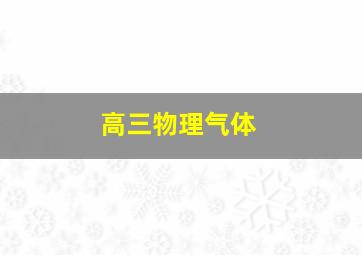 高三物理气体